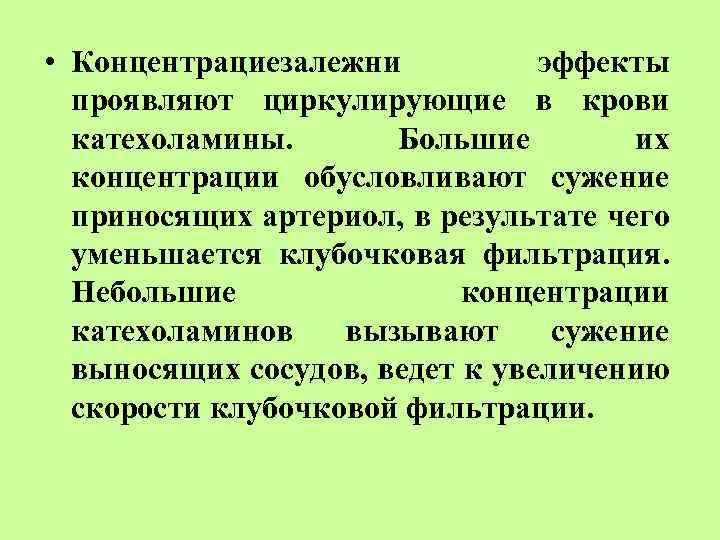 • Концентрациезалежни эффекты проявляют циркулирующие в крови катехоламины. Большие их концентрации обусловливают сужение приносящих артериол, в результате чего уменьшается клубочковая фильтрация. Небольшие концентрации катехоламинов вызывают сужение выносящих сосудов, ведет к увеличению скорости клубочковой фильтрации.